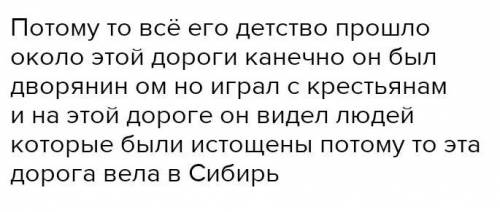 Потому то всё его детство прошло около этой дороги канечно он был дворянин ом но играл с крестьянам и на этой дороге он видел людей которые были истощены потому то эта дорога вела в Сибирь